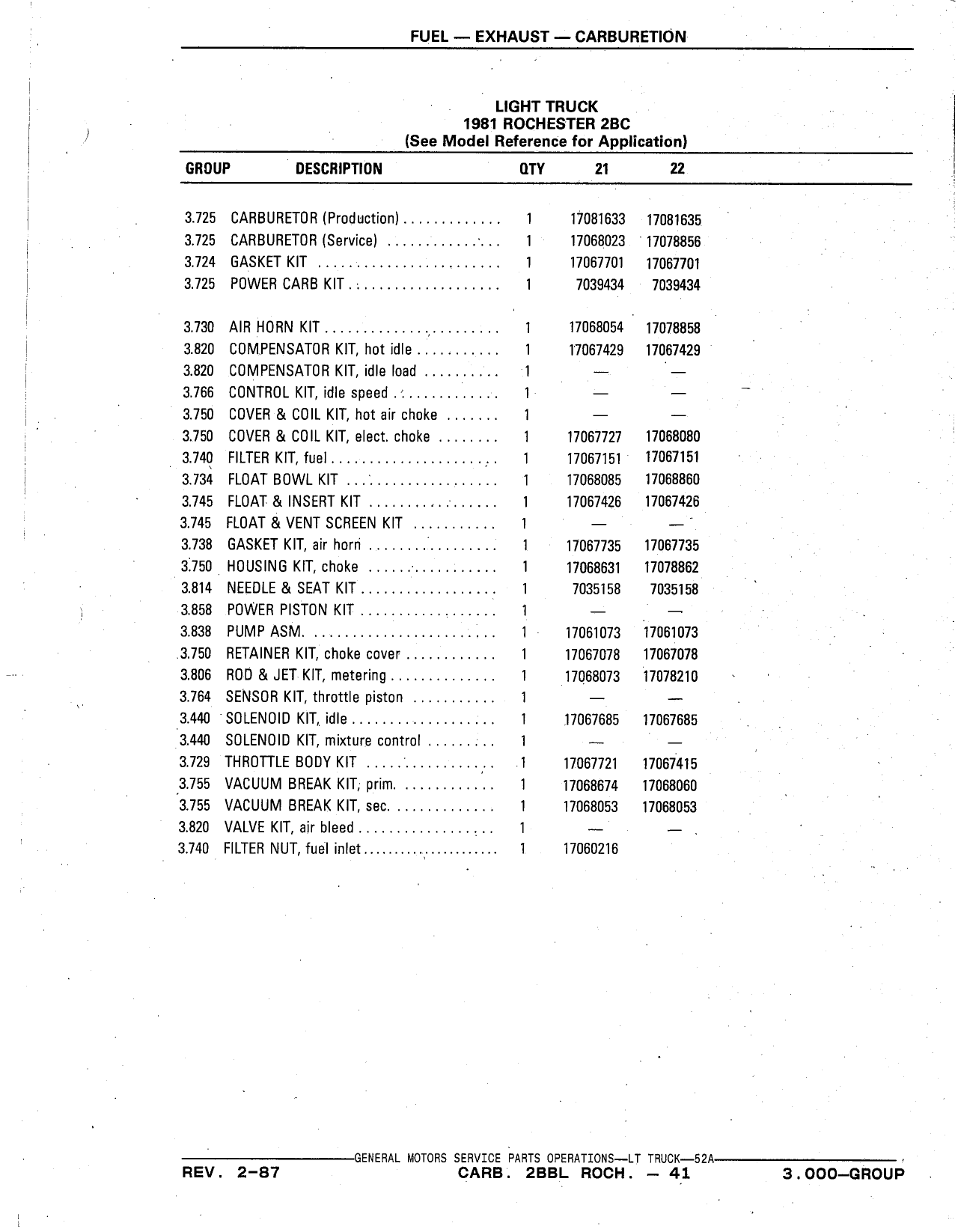 FUEL — EXHAUST — CARBURETION

LIGHT TRUCK
1981 ROCHESTER 2BC
(See Model Reference for Application)

| GROUP | DESCRIPTION | QTY | 21 | 22 |
|---|---|---|---|---|
| 3.725 | CARBURETOR (Production) | 1 | 17081633 | 17081635 |
| 3.725 | CARBURETOR (Service) | 1 | 17068023 | 17078856 |
| 3.724 | GASKET KIT | 1 | 17067701 | 17067701 |
| 3.725 | POWER CARB KIT | 1 | 7039434 | 7039434 |
| 3.730 | AIR HORN KIT | 1 | 17068054 | 17078858 |
| 3.820 | COMPENSATOR KIT, hot idle | 1 | 17067429 | 17067429 |
| 3.820 | COMPENSATOR KIT, idle load | 1 | — | — |
| 3.766 | CONTROL KIT, idle speed | 1 | — | — |
| 3.750 | COVER & COIL KIT, hot air choke | 1 | — | — |
| 3.750 | COVER & COIL KIT, elect. choke | 1 | 17067727 | 17068080 |
| 3.740 | FILTER KIT, fuel | 1 | 17067151 | 17067151 |
| 3.734 | FLOAT BOWL KIT | 1 | 17068085 | 17068860 |
| 3.745 | FLOAT & INSERT KIT | 1 | 17067426 | 17067426 |
| 3.745 | FLOAT & VENT SCREEN KIT | 1 | — | — |
| 3.738 | GASKET KIT, air horn | 1 | 17067735 | 17067735 |
| 3.750 | HOUSING KIT, choke | 1 | 17068631 | 17078862 |
| 3.814 | NEEDLE & SEAT KIT | 1 | 7035158 | 7035158 |
| 3.858 | POWER PISTON KIT | 1 | — | — |
| 3.838 | PUMP ASM. | 1 | 17061073 | 17061073 |
| 3.750 | RETAINER KIT, choke cover | 1 | 17067078 | 17067078 |
| 3.806 | ROD & JET KIT, metering | 1 | 17068073 | 17078210 |
| 3.764 | SENSOR KIT, throttle piston | 1 | — | — |
| 3.440 | SOLENOID KIT, idle | 1 | 17067685 | 17067685 |
| 3.440 | SOLENOID KIT, mixture control | 1 | — | — |
| 3.729 | THROTTLE BODY KIT | 1 | 17067721 | 17067415 |
| 3.755 | VACUUM BREAK KIT, prim. | 1 | 17068674 | 17068060 |
| 3.755 | VACUUM BREAK KIT, sec. | 1 | 17068053 | 17068053 |
| 3.820 | VALVE KIT, air bleed | 1 | — | — |
| 3.740 | FILTER NUT, fuel inlet | 1 | 17060216 | |

GENERAL MOTORS SERVICE PARTS OPERATIONS—LT TRUCK—52A
REV. 2-87 CARB. 2BBL ROCH. — 41 3.000—GROUP